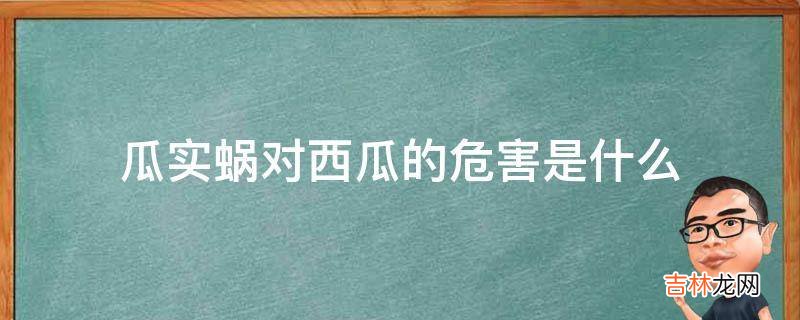 瓜实蜗对西瓜的危害是什么

吉林龙网